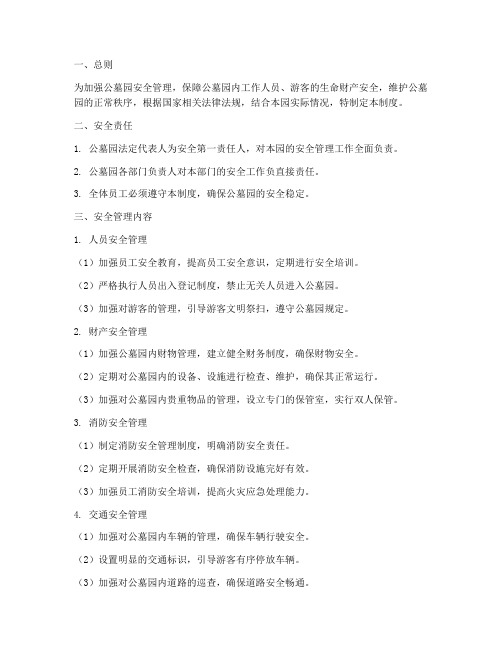 一、总则

为加强公墓园安全管理，保障公墓园内工作人员、游客的生命财产安全，维护公墓园的正常秩序，根据国家相关法律法规，结合本园实际情况，特制定本制度。

二、安全责任

1. 公墓园法定代表人为安全第一责任人，对本园的安全管理工作全面负责。

2. 公墓园各部门负责人对本部门的安全工作负直接责任。

3. 全体员工必须遵守本制度，确保公墓园的安全稳定。

三、安全管理内容

1. 人员安全管理

（1）加强员工安全教育，提高员工安全意识，定期进行安全培训。

（2）严格执行人员出入登记制度，禁止无关人员进入公墓园。

（3）加强对游客的管理，引导游客文明祭扫，遵守公墓园规定。

2. 财产安全管理

（1）加强公墓园内财物管理，建立健全财务制度，确保财物安全。

（2）定期对公墓园内的设备、设施进行检查、维护，确保其正常运行。

（3）加强对公墓园内贵重物品的管理，设立专门的保管室，实行双人保管。

3. 消防安全管理

（1）制定消防安全管理制度，明确消防安全责任。

（2）定期开展消防安全检查，确保消防设施完好有效。

（3）加强员工消防安全培训，提高火灾应急处理能力。

4. 交通安全管理

（1）加强对公墓园内车辆的管理，确保车辆行驶安全。

（2）设置明显的交通标识，引导游客有序停放车辆。

（3）加强对公墓园内道路的巡查，确保道路安全畅通。